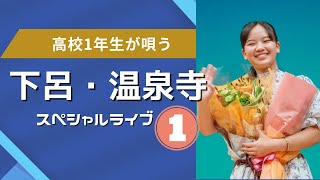 高校1年生が唄う

下呂・温泉寺

スペシャルライブ 1